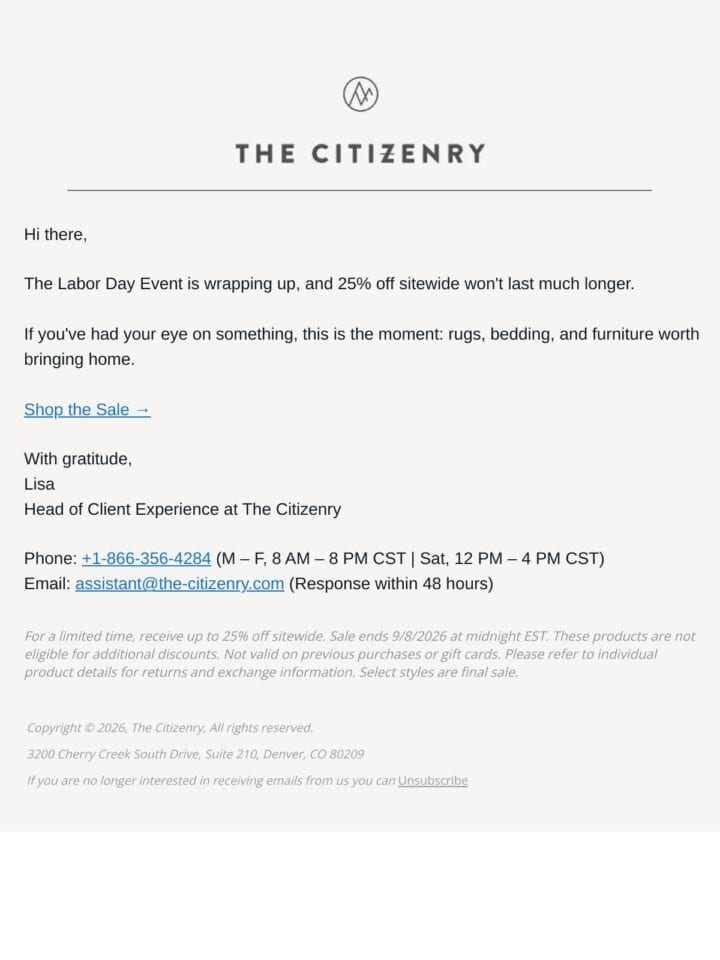 THE CITIZENRY

Hi there,

The Labor Day Event is wrapping up, and 25% off sitewide won't last much longer.

If you've had your eye on something, this is the moment: rugs, bedding, and furniture worth bringing home.

Shop the Sale →

With gratitude,
Lisa
Head of Client Experience at The Citizenry

Phone: +1-866-356-4284 (M – F, 8 AM – 8 PM CST | Sat, 12 PM – 4 PM CST)
Email: assistant@the-citizenry.com (Response within 48 hours)

For a limited time, receive up to 25% off sitewide. Sale ends 9/8/2026 at midnight EST. These products are not eligible for additional discounts. Not valid on previous purchases or gift cards. Please refer to individual product details for returns and exchange information. Select styles are final sale.

Copyright © 2026, The Citizenry, All rights reserved.

3200 Cherry Creek South Drive, Suite 210, Denver, CO 80209

If you are no longer interested in receiving emails from us you can Unsubscribe